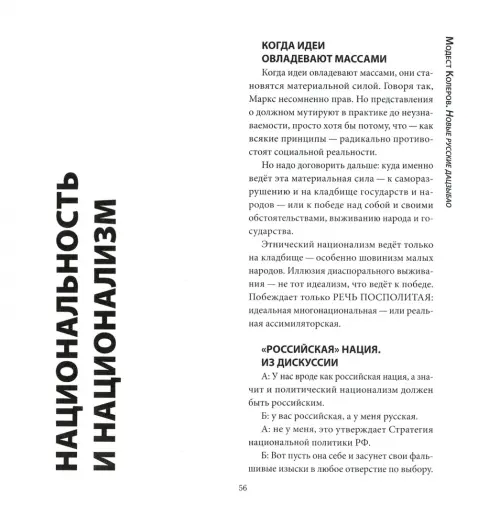 НАЦИОНАЛЬНОСТЬ И НАЦИОНАЛИЗМ

КОГДА ИДЕИ ОВЛАДЕВАЮТ МАССАМИ

Когда идеи овладевают массами, они становятся материальной силой. Говоря так, Маркс несомненно прав. Но представления о должном мутируют в практике до неузнаваемости, просто хотя бы потому, что — как всякие принципы — радикально противостоят социальной реальности.

Но надо договорить дальше: куда именно ведёт эта материальная сила — к саморазрушению и на кладбище государств и народов — или к победе над собой и своими обстоятельствами, выживанию народа и государства.

Этнический национализм ведёт только на кладбище — особенно шовинизм малых народов. Иллюзия диаспорального выживания — не тот идеализм, что ведёт к победе. Побеждает только РЕЧЬ ПОСПОЛИТАЯ: идеальная многонациональная — или реальная ассимиляторская.

«РОССИЙСКАЯ» НАЦИЯ. ИЗ ДИСКУССИИ

А: У нас вроде как российская нация, а значит и политический национализм должен быть российским.

Б: у вас российская, а у меня русская.

А: не у меня, это утверждает Стратегия национальной политики РФ.

Б: Вот пусть она себе и засунет свои фальшивые изыски в любое отверстие по выбору.

Модест Колеров. Новые русские дацзыбао

56